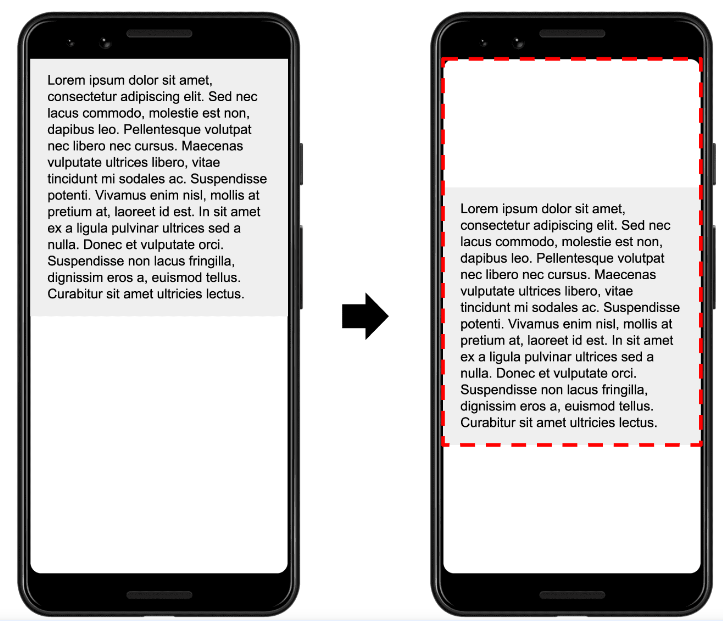 Lorem ipsum dolor sit amet, consectetur adipiscing elit. Sed nec lacus commodo, molestie est non, dapibus leo. Pellentesque volutpat nec libero nec cursus. Maecenas vulputate ultrices libero, vitae tincidunt mi sodales ac. Suspendisse potenti. Vivamus enim nisl, mollis at pretium at, laoreet id est. In sit amet ex a ligula pulvinar ultrices sed a nulla. Donec et vulputate orci. Suspendisse non lacus fringilla, dignissim eros a, euismod tellus. Curabitur sit amet ultricies lectus.

Lorem ipsum dolor sit amet, consectetur adipiscing elit. Sed nec lacus commodo, molestie est non, dapibus leo. Pellentesque volutpat nec libero nec cursus. Maecenas vulputate ultrices libero, vitae tincidunt mi sodales ac. Suspendisse potenti. Vivamus enim nisl, mollis at pretium at, laoreet id est. In sit amet ex a ligula pulvinar ultrices sed a nulla. Donec et vulputate orci. Suspendisse non lacus fringilla, dignissim eros a, euismod tellus. Curabitur sit amet ultricies lectus.